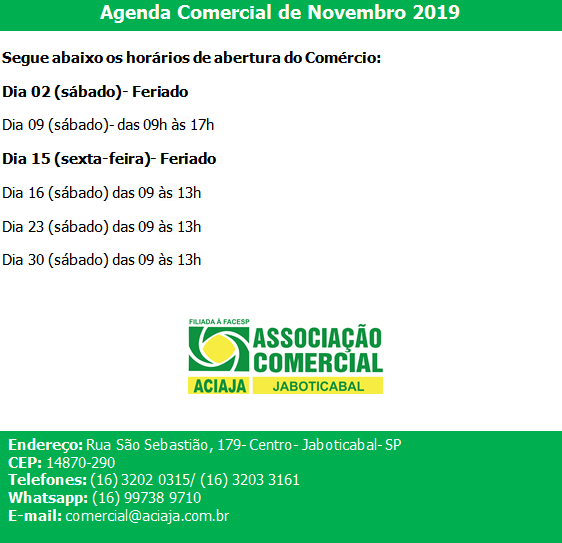 Agenda Comercial de Novembro 2019

Segue abaixo os horários de abertura do Comércio:

Dia 02 (sábado)- Feriado

Dia 09 (sábado)- das 09h às 17h

Dia 15 (sexta-feira)- Feriado

Dia 16 (sábado) das 09 às 13h

Dia 23 (sábado) das 09 às 13h

Dia 30 (sábado) das 09 às 13h

FILIADA À FACESP
ASSOCIAÇÃO COMERCIAL
ACIAJA
JABOTICABAL

Endereço: Rua São Sebastião, 179- Centro- Jaboticabal- SP
CEP: 14870-290
Telefones: (16) 3202 0315/ (16) 3203 3161
Whatsapp: (16) 99738 9710
E-mail: comercial@aciaja.com.br